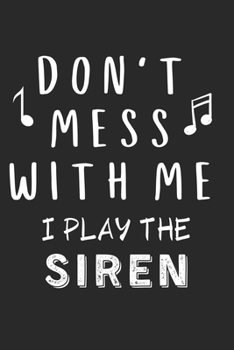 DON'T MESS WITH ME
I PLAY THE
SIREN